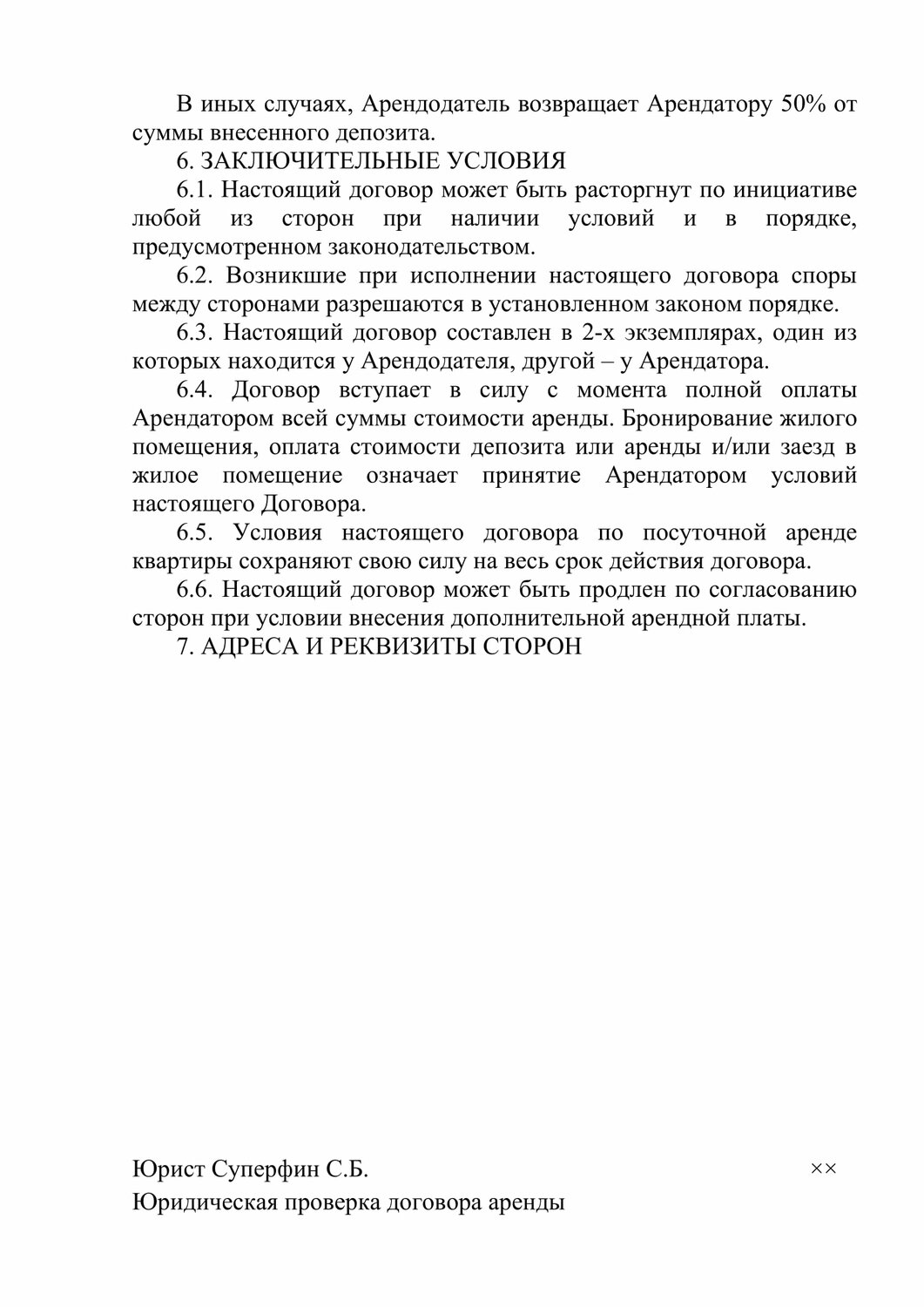 В иных случаях, Арендодатель возвращает Арендатору 50% от суммы внесенного депозита.

6. ЗАКЛЮЧИТЕЛЬНЫЕ УСЛОВИЯ

6.1. Настоящий договор может быть расторгнут по инициативе любой из сторон при наличии условий и в порядке, предусмотренном законодательством.

6.2. Возникшие при исполнении настоящего договора споры между сторонами разрешаются в установленном законом порядке.

6.3. Настоящий договор составлен в 2-х экземплярах, один из которых находится у Арендодателя, другой – у Арендатора.

6.4. Договор вступает в силу с момента полной оплаты Арендатором всей суммы стоимости аренды. Бронирование жилого помещения, оплата стоимости депозита или аренды и/или заезд в жилое помещение означает принятие Арендатором условий настоящего Договора.

6.5. Условия настоящего договора по посуточной аренде квартиры сохраняют свою силу на весь срок действия договора.

6.6. Настоящий договор может быть продлен по согласованию сторон при условии внесения дополнительной арендной платы.

7. АДРЕСА И РЕКВИЗИТЫ СТОРОН

Юрист Суперфин С.Б. ××
Юридическая проверка договора аренды